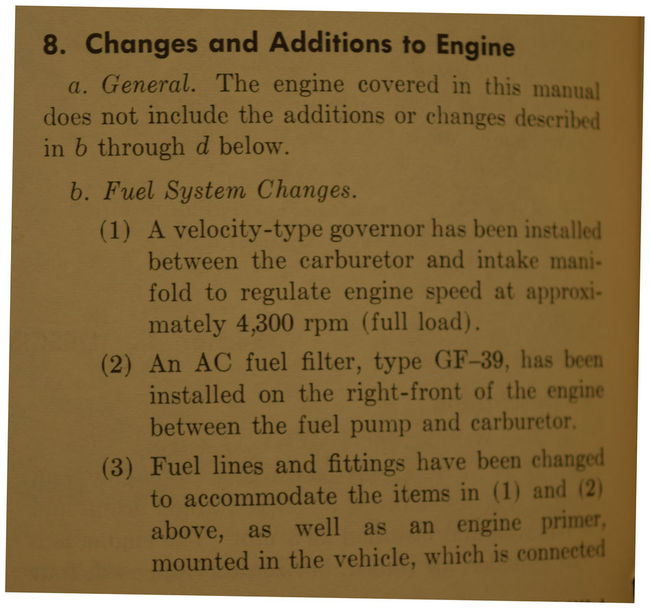 8. Changes and Additions to Engine

a. General. The engine covered in this manual does not include the additions or changes described in b through d below.

b. Fuel System Changes.

(1) A velocity-type governor has been installed between the carburetor and intake manifold to regulate engine speed at approximately 4,300 rpm (full load).

(2) An AC fuel filter, type GF–39, has been installed on the right-front of the engine between the fuel pump and carburetor.

(3) Fuel lines and fittings have been changed to accommodate the items in (1) and (2) above, as well as an engine primer, mounted in the vehicle, which is connected